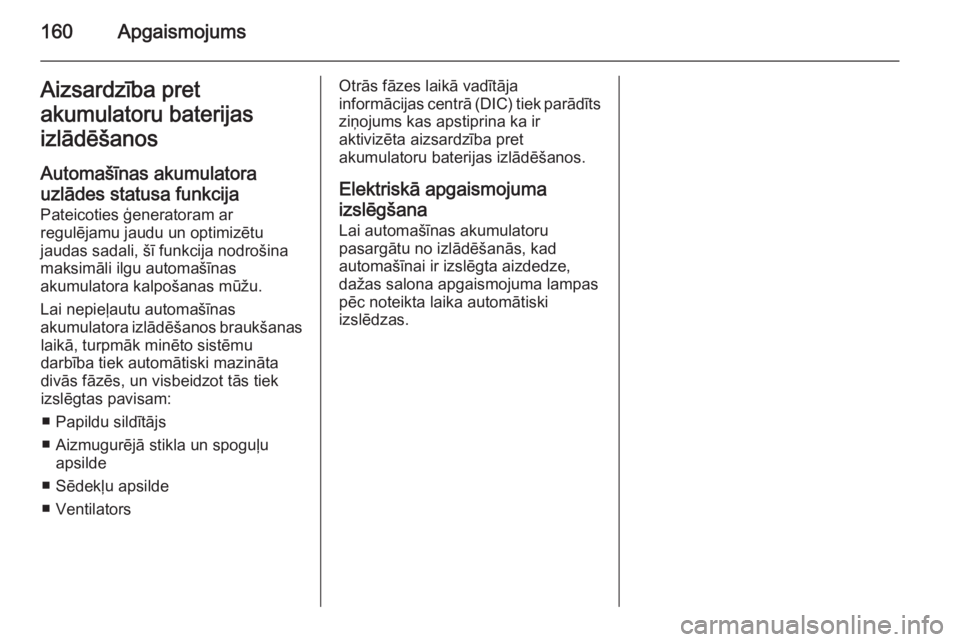 160 Apgaismojums

Aizsardzība pret akumulatoru baterijas izlādēšanos

Automašīnas akumulatora uzlādes statusa funkcija
Pateicoties ģeneratoram ar regulējamu jaudu un optimizētu jaudas sadali, šī funkcija nodrošina maksimāli ilgu automašīnas akumulatora kalpošanas mūžu.

Lai nepieļautu automašīnas akumulatora izlādēšanos braukšanas laikā, turpmāk minēto sistēmu darbība tiek automātiski mazināta divās fāzēs, un visbeidzot tās tiek izslēgtas pavisam:

■ Papildu sildītājs
■ Aizmugurējā stikla un spoguļu apsilde
■ Sēdekļu apsilde
■ Ventilators

Otrās fāzes laikā vadītāja informācijas centrā (DIC) tiek parādīts ziņojums kas apstiprina ka ir aktivizēta aizsardzība pret akumulatoru baterijas izlādēšanos.

Elektriskā apgaismojuma izslēgšana
Lai automašīnas akumulatoru pasargātu no izlādēšanās, kad automašīnai ir izslēgta aizdedze, dažas salona apgaismojuma lampas pēc noteikta laika automātiski izslēdzas.

carmanualsonline.info